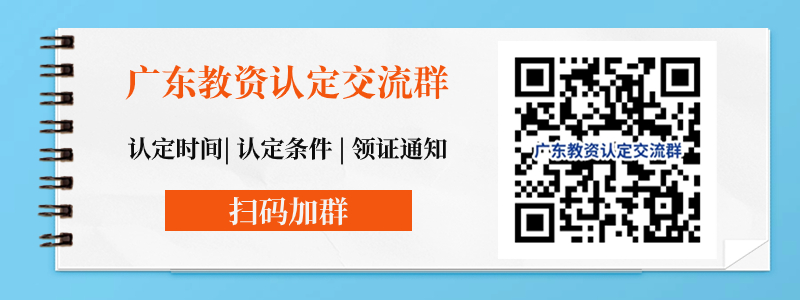 广东教资认定交流群

认定时间| 认定条件 | 领证通知

扫码加群

广东教资认定交流群